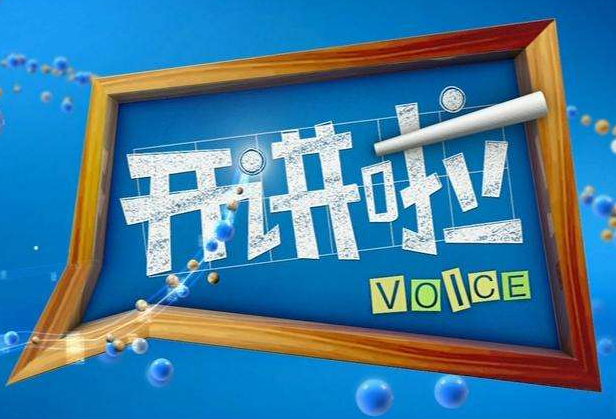 开讲啦
VOICE